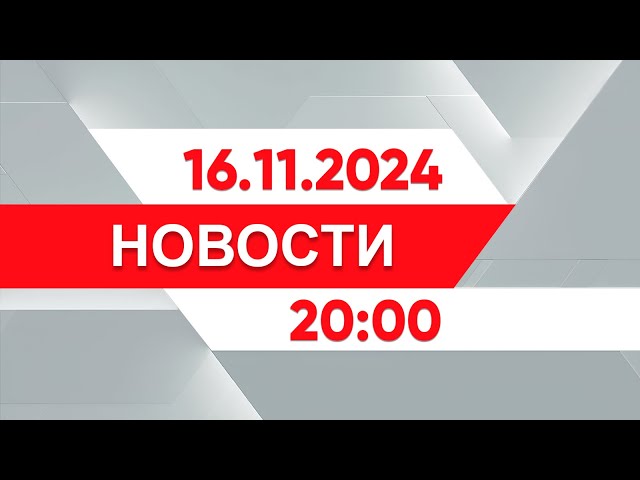 16.11.2024
НОВОСТИ
20:00